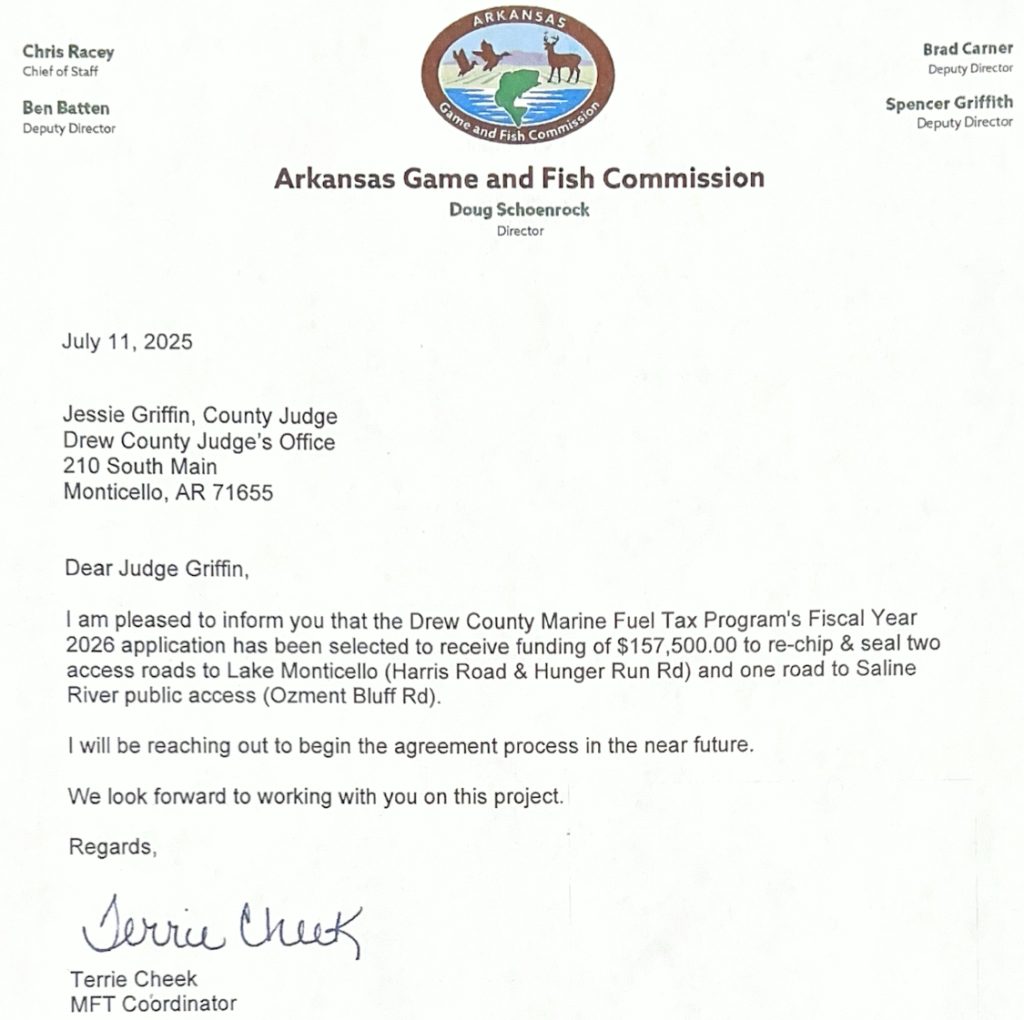 Chris Racey
Chief of Staff

Ben Batten
Deputy Director

ARKANSAS
Game and Fish Commission

Brad Carner
Deputy Director

Spencer Griffith
Deputy Director

Arkansas Game and Fish Commission
Doug Schoenrock
Director

July 11, 2025

Jessie Griffin, County Judge
Drew County Judge's Office
210 South Main
Monticello, AR 71655

Dear Judge Griffin,

I am pleased to inform you that the Drew County Marine Fuel Tax Program's Fiscal Year 2026 application has been selected to receive funding of $157,500.00 to re-chip & seal two access roads to Lake Monticello (Harris Road & Hunger Run Rd) and one road to Saline River public access (Ozment Bluff Rd).

I will be reaching out to begin the agreement process in the near future.

We look forward to working with you on this project.

Regards,

Terrie Cheek

Terrie Cheek
MFT Coordinator